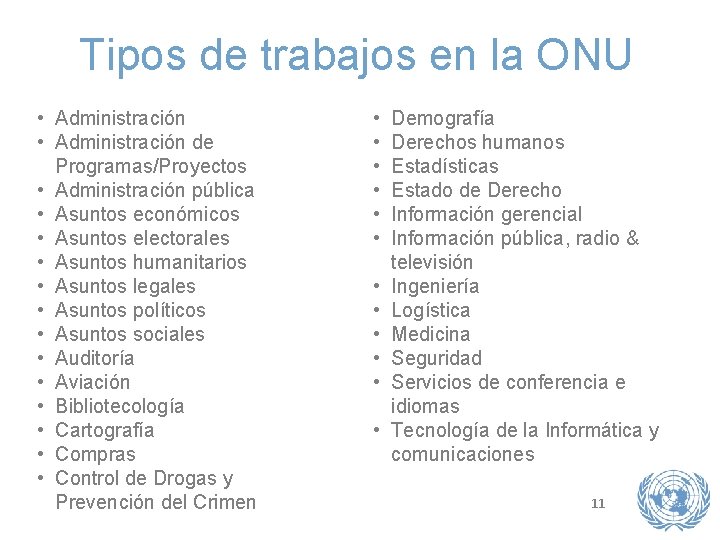 Tipos de trabajos en la ONU

• Administración
• Administración de Programas/Proyectos
• Administración pública
• Asuntos económicos
• Asuntos electorales
• Asuntos humanitarios
• Asuntos legales
• Asuntos políticos
• Asuntos sociales
• Auditoría
• Aviación
• Bibliotecología
• Cartografía
• Compras
• Control de Drogas y Prevención del Crimen

• Demografía
• Derechos humanos
• Estadísticas
• Estado de Derecho
• Información gerencial
• Información pública, radio & televisión
• Ingeniería
• Logística
• Medicina
• Seguridad
• Servicios de conferencia e idiomas
• Tecnología de la Informática y comunicaciones

11